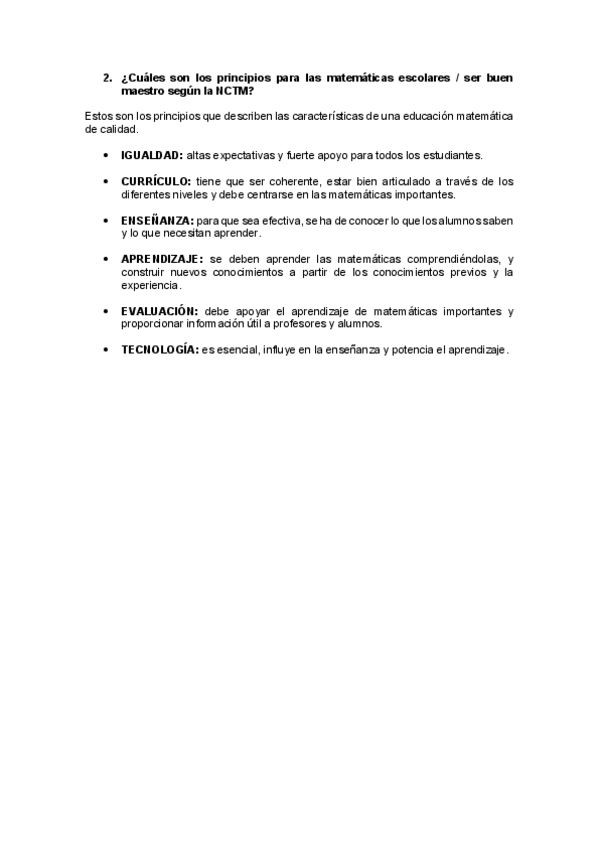 2. ¿Cuáles son los principios para las matemáticas escolares / ser buen maestro según la NCTM?

Estos son los principios que describen las características de una educación matemática de calidad.

• IGUALDAD: altas expectativas y fuerte apoyo para todos los estudiantes.

• CURRÍCULO: tiene que ser coherente, estar bien articulado a través de los diferentes niveles y debe centrarse en las matemáticas importantes.

• ENSEÑANZA: para que sea efectiva, se ha de conocer lo que los alumnos saben y lo que necesitan aprender.

• APRENDIZAJE: se deben aprender las matemáticas comprendiéndolas, y construir nuevos conocimientos a partir de los conocimientos previos y la experiencia.

• EVALUACIÓN: debe apoyar el aprendizaje de matemáticas importantes y proporcionar información útil a profesores y alumnos.

• TECNOLOGÍA: es esencial, influye en la enseñanza y potencia el aprendizaje.